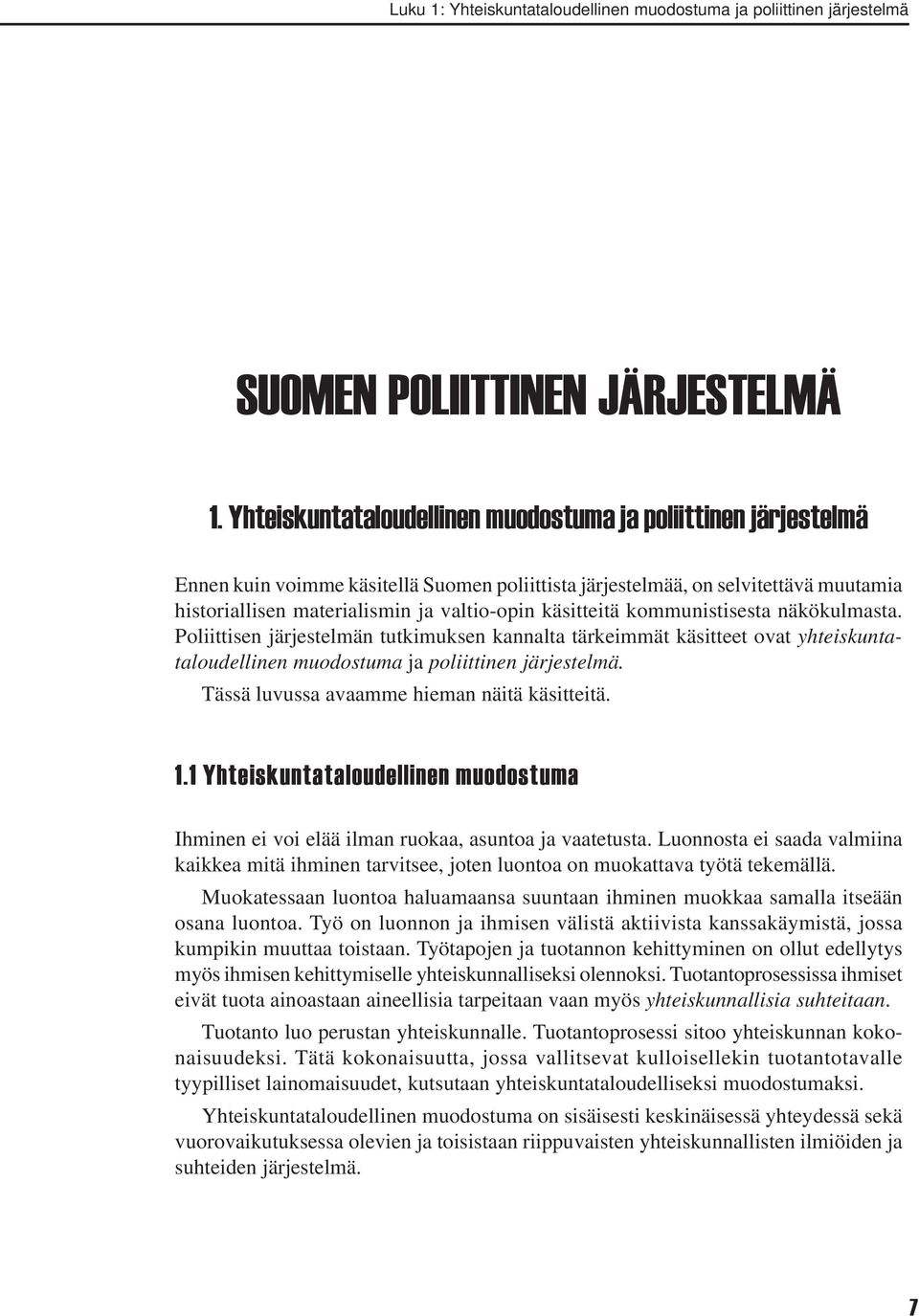 Luku 1: Yhteiskuntataloudellinen muodostuma ja poliittinen järjestelmä

SUOMEN POLIITTINEN JÄRJESTELMÄ

1. Yhteiskuntataloudellinen muodostuma ja poliittinen järjestelmä

Ennen kuin voimme käsitellä Suomen poliittista järjestelmää, on selvitettävä muutamia historiallisen materialismin ja valtio-opin käsitteitä kommunistisesta näkökulmasta. Poliittisen järjestelmän tutkimuksen kannalta tärkeimmät käsitteet ovat yhteiskuntataloudellinen muodostuma ja poliittinen järjestelmä.

Tässä luvussa avaamme hieman näitä käsitteitä.

1.1 Yhteiskuntataloudellinen muodostuma

Ihminen ei voi elää ilman ruokaa, asuntoa ja vaatetusta. Luonnosta ei saada valmiina kaikkea mitä ihminen tarvitsee, joten luontoa on muokattava työtä tekemällä.

Muokatessaan luontoa haluamaansa suuntaan ihminen muokkaa samalla itseään osana luontoa. Työ on luonnon ja ihmisen välistä aktiivista kanssakäymistä, jossa kumpikin muuttaa toistaan. Työtapojen ja tuotannon kehittyminen on ollut edellytys myös ihmisen kehittymiselle yhteiskunnalliseksi olennoksi. Tuotantoprosessissa ihmiset eivät tuota ainoastaan aineellisia tarpeitaan vaan myös yhteiskunnallisia suhteitaan.

Tuotanto luo perustan yhteiskunnalle. Tuotantoprosessi sitoo yhteiskunnan kokonaisuudeksi. Tätä kokonaisuutta, jossa vallitsevat kulloisellekin tuotantotavalle tyypilliset lainomaisuudet, kutsutaan yhteiskuntataloudelliseksi muodostumaksi.

Yhteiskuntataloudellinen muodostuma on sisäisesti keskinäisessä yhteydessä sekä vuorovaikutuksessa olevien ja toisistaan riippuvaisten yhteiskunnallisten ilmiöiden ja suhteiden järjestelmä.

7